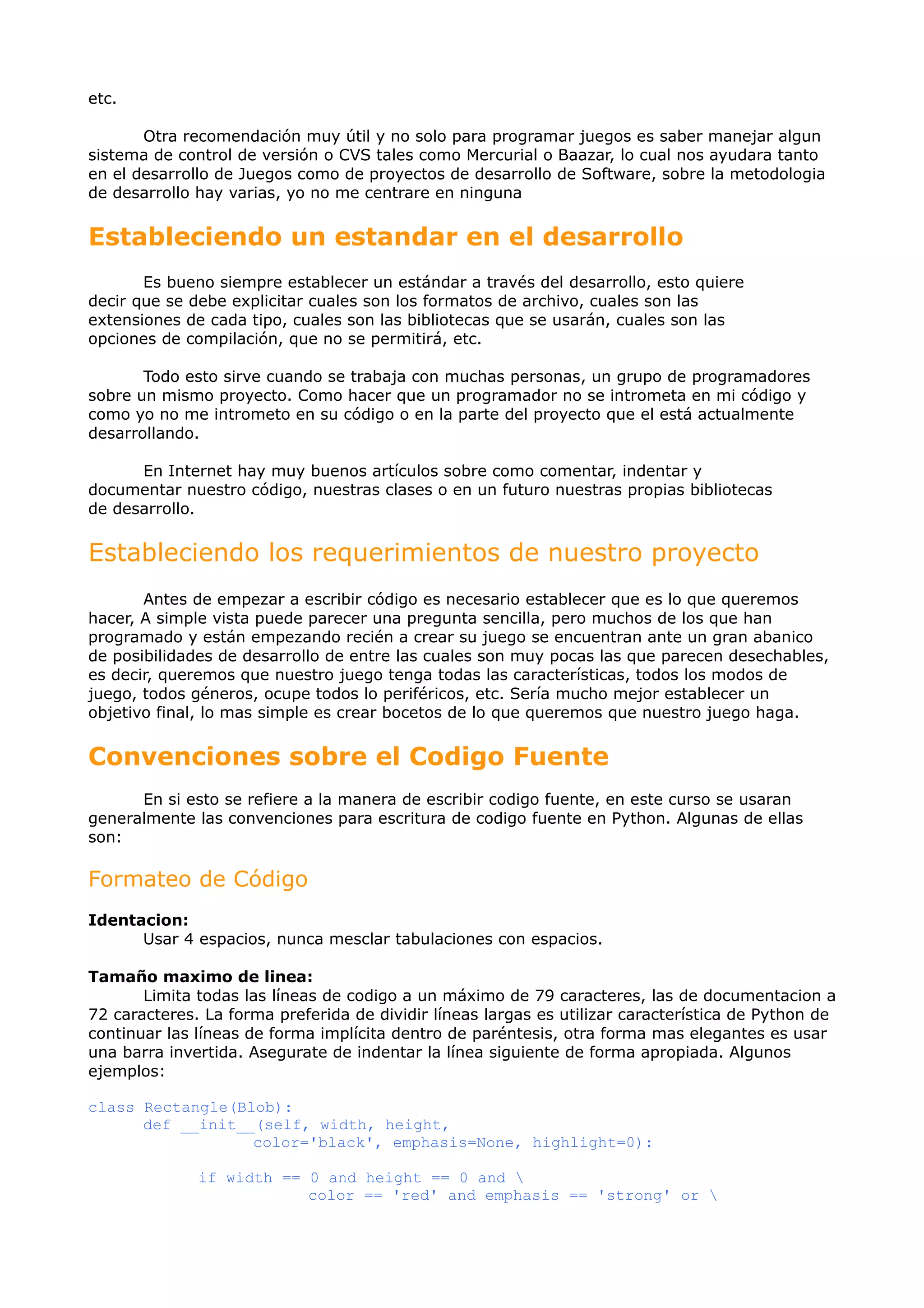 etc.

Otra recomendación muy útil y no solo para programar juegos es saber manejar algun sistema de control de versión o CVS tales como Mercurial o Baazar, lo cual nos ayudara tanto en el desarrollo de Juegos como de proyectos de desarrollo de Software, sobre la metodologia de desarrollo hay varias, yo no me centrare en ninguna

Estableciendo un estandar en el desarrollo

Es bueno siempre establecer un estándar a través del desarrollo, esto quiere decir que se debe explicitar cuales son los formatos de archivo, cuales son las extensiones de cada tipo, cuales son las bibliotecas que se usarán, cuales son las opciones de compilación, que no se permitirá, etc.

Todo esto sirve cuando se trabaja con muchas personas, un grupo de programadores sobre un mismo proyecto. Como hacer que un programador no se intrometa en mi código y como yo no me intrometo en su código o en la parte del proyecto que el está actualmente desarrollando.

En Internet hay muy buenos artículos sobre como comentar, indentar y documentar nuestro código, nuestras clases o en un futuro nuestras propias bibliotecas de desarrollo.

Estableciendo los requerimientos de nuestro proyecto

Antes de empezar a escribir código es necesario establecer que es lo que queremos hacer, A simple vista puede parecer una pregunta sencilla, pero muchos de los que han programado y están empezando recién a crear su juego se encuentran ante un gran abanico de posibilidades de desarrollo de entre las cuales son muy pocas las que parecen desechables, es decir, queremos que nuestro juego tenga todas las características, todos los modos de juego, todos géneros, ocupe todos lo periféricos, etc. Sería mucho mejor establecer un objetivo final, lo mas simple es crear bocetos de lo que queremos que nuestro juego haga.

Convenciones sobre el Codigo Fuente

En si esto se refiere a la manera de escribir codigo fuente, en este curso se usaran generalmente las convenciones para escritura de codigo fuente en Python. Algunas de ellas son:

Formateo de Código

Identacion:
Usar 4 espacios, nunca mesclar tabulaciones con espacios.

Tamaño maximo de linea:
Limita todas las líneas de codigo a un máximo de 79 caracteres, las de documentacion a 72 caracteres. La forma preferida de dividir líneas largas es utilizar característica de Python de continuar las líneas de forma implícita dentro de paréntesis, otra forma mas elegantes es usar una barra invertida. Asegurate de indentar la línea siguiente de forma apropiada. Algunos ejemplos:

class Rectangle(Blob):
    def __init__(self, width, height,
            color='black', emphasis=None, highlight=0):

        if width == 0 and height == 0 and \
                color == 'red' and emphasis == 'strong' or \